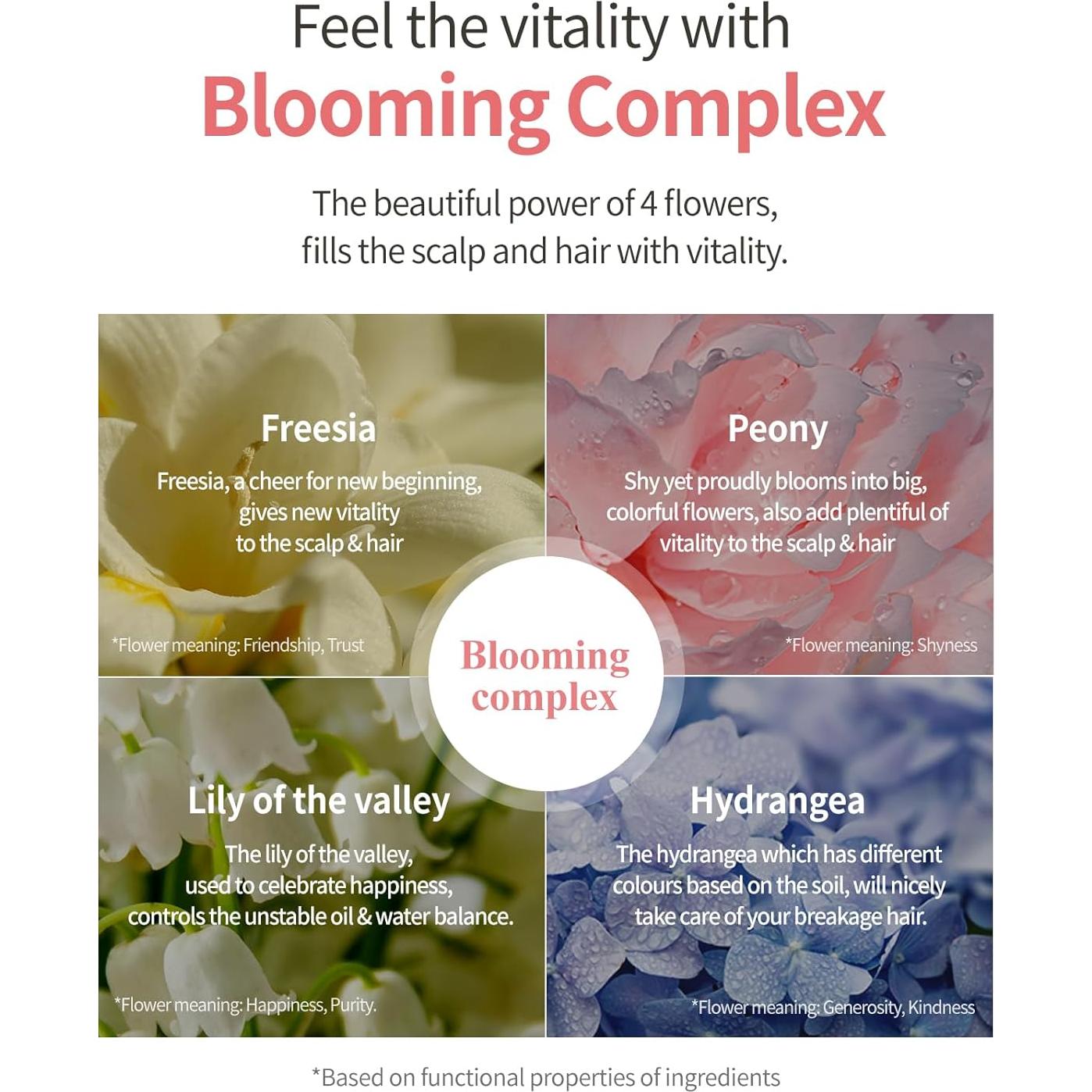 Feel the vitality with
Blooming Complex

The beautiful power of 4 flowers,
fills the scalp and hair with vitality.

Freesia
Freesia, a cheer for new beginning, gives new vitality to the scalp & hair

*Flower meaning: Friendship, Trust

Peony
Shy yet proudly blooms into big, colorful flowers, also add plentiful of vitality to the scalp & hair

*Flower meaning: Shyness

Blooming complex

Lily of the valley
The lily of the valley, used to celebrate happiness, controls the unstable oil & water balance.

*Flower meaning: Happiness, Purity.

Hydrangea
The hydrangea which has different colours based on the soil, will nicely take care of your breakage hair.

*Flower meaning: Generosity, Kindness

*Based on functional properties of ingredients